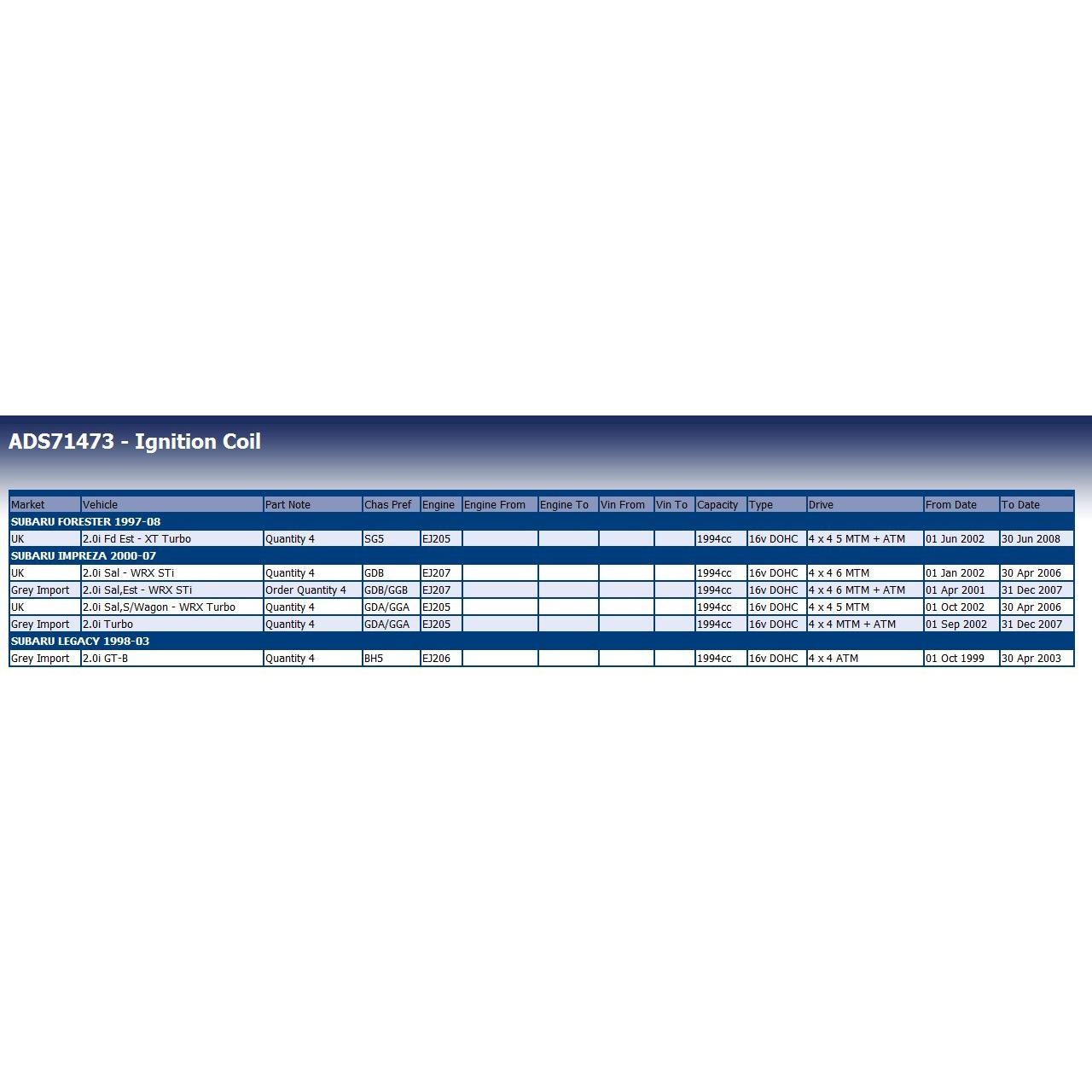 ADS71473 - Ignition Coil

| Market | Vehicle | Part Note | Chas Pref | Engine | Engine From | Engine To | Vin From | Vin To | Capacity | Type | Drive | From Date | To Date |
|---|---|---|---|---|---|---|---|---|---|---|---|---|---|
| SUBARU FORESTER 1997-08 | | | | | | | | | | | | | |
| UK | 2.0i Fd Est - XT Turbo | Quantity 4 | SG5 | EJ205 | | | | | 1994cc | 16v DOHC | 4 x 4 5 MTM + ATM | 01 Jun 2002 | 30 Jun 2008 |
| SUBARU IMPREZA 2000-07 | | | | | | | | | | | | | |
| UK | 2.0i Sal - WRX STi | Quantity 4 | GDB | EJ207 | | | | | 1994cc | 16v DOHC | 4 x 4 6 MTM | 01 Jan 2002 | 30 Apr 2006 |
| Grey Import | 2.0i Sal,Est - WRX STi | Order Quantity 4 | GDB/GGB | EJ207 | | | | | 1994cc | 16v DOHC | 4 x 4 6 MTM + ATM | 01 Apr 2001 | 31 Dec 2007 |
| UK | 2.0i Sal,S/Wagon - WRX Turbo | Quantity 4 | GDA/GGA | EJ205 | | | | | 1994cc | 16v DOHC | 4 x 4 5 MTM | 01 Oct 2002 | 30 Apr 2006 |
| Grey Import | 2.0i Turbo | Quantity 4 | GDA/GGA | EJ205 | | | | | 1994cc | 16v DOHC | 4 x 4 MTM + ATM | 01 Sep 2002 | 31 Dec 2007 |
| SUBARU LEGACY 1998-03 | | | | | | | | | | | | | |
| Grey Import | 2.0i GT-B | Quantity 4 | BH5 | EJ206 | | | | | 1994cc | 16v DOHC | 4 x 4 ATM | 01 Oct 1999 | 30 Apr 2003 |